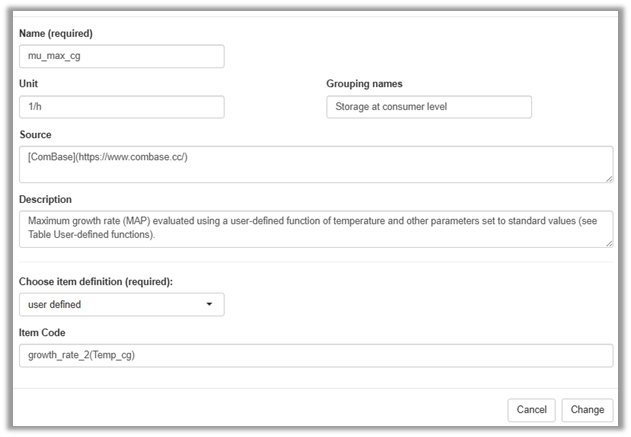 Name (required)

mu_max_cg

Unit

1/h

Grouping names

Storage at consumer level

Source

[ComBase](https://www.combase.cc/)

Description

Maximum growth rate (MAP) evaluated using a user-defined function of temperature and other parameters set to standard values (see Table User-defined functions).

Choose item definition (required):

user defined

Item Code

growth_rate_2(Temp_cg)

Cancel

Change